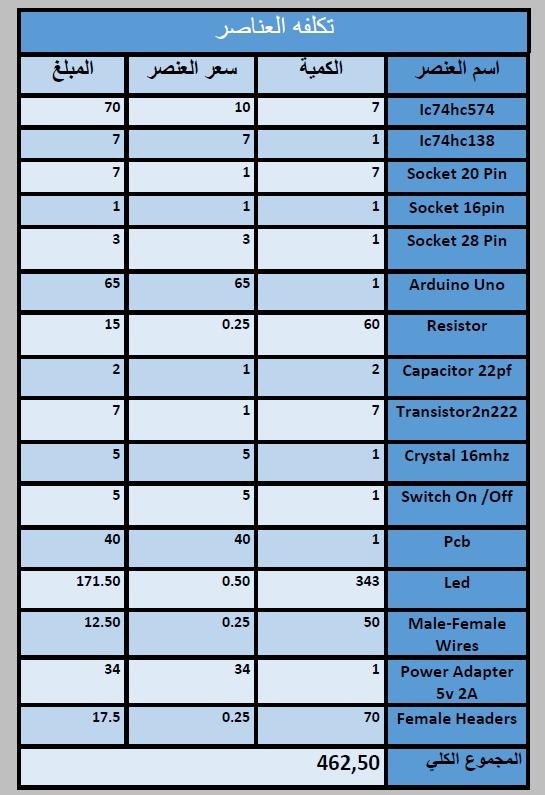 تكلفه العناصر

| اسم العنصر | الكمية | سعر العنصر | المبلغ |
|---|---|---|---|
| Ic74hc574 | 7 | 10 | 70 |
| Ic74hc138 | 1 | 7 | 7 |
| Socket 20 Pin | 7 | 1 | 7 |
| Socket 16pin | 1 | 1 | 1 |
| Socket 28 Pin | 1 | 3 | 3 |
| Arduino Uno | 1 | 65 | 65 |
| Resistor | 60 | 0.25 | 15 |
| Capacitor 22pf | 2 | 1 | 2 |
| Transistor2n222 | 7 | 1 | 7 |
| Crystal 16mhz | 1 | 5 | 5 |
| Switch On /Off | 1 | 5 | 5 |
| Pcb | 1 | 40 | 40 |
| Led | 343 | 0.50 | 171.50 |
| Male-Female Wires | 50 | 0.25 | 12.50 |
| Power Adapter 5v 2A | 1 | 34 | 34 |
| Female Headers | 70 | 0.25 | 17.5 |
| المجموع الكلي | 462,50 | | |